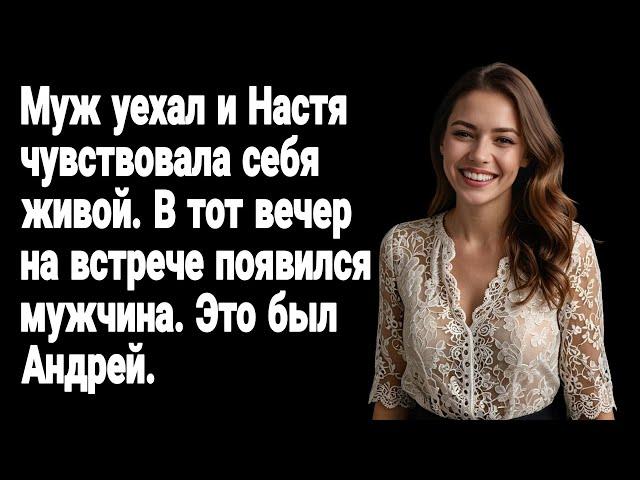 Муж уехал и Настя чувствовала себя живой. В тот вечер на встрече появился мужчина. Это был Андрей.